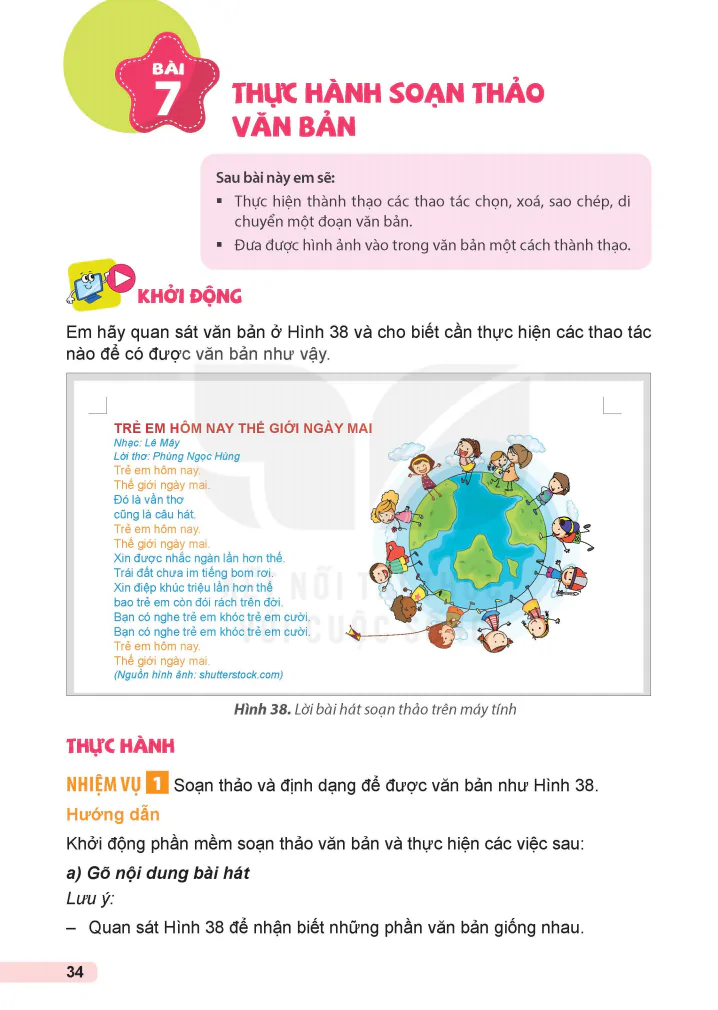 BÀI 7

THỰC HÀNH SOẠN THẢO VĂN BẢN

Sau bài này em sẽ:
▪ Thực hiện thành thạo các thao tác chọn, xoá, sao chép, di chuyển một đoạn văn bản.
▪ Đưa được hình ảnh vào trong văn bản một cách thành thạo.

KHỞI ĐỘNG

Em hãy quan sát văn bản ở Hình 38 và cho biết cần thực hiện các thao tác nào để có được văn bản như vậy.

TRẺ EM HÔM NAY THẾ GIỚI NGÀY MAI
Nhạc: Lê Mây
Lời thơ: Phùng Ngọc Hùng
Trẻ em hôm nay.
Thế giới ngày mai.
Đó là vần thơ
cũng là câu hát.
Trẻ em hôm nay.
Thế giới ngày mai.
Xin được nhắc ngàn lần hơn thế.
Trái đất chưa im tiếng bom rơi.
Xin điệp khúc triệu lần hơn thế
bao trẻ em còn đói rách trên đời.
Bạn có nghe trẻ em khóc trẻ em cười.
Bạn có nghe trẻ em khóc trẻ em cười.
Trẻ em hôm nay.
Thế giới ngày mai.
(Nguồn hình ảnh: shutterstock.com)

Hình 38. Lời bài hát soạn thảo trên máy tính

THỰC HÀNH

NHIỆM VỤ 1 Soạn thảo và định dạng để được văn bản như Hình 38.

Hướng dẫn

Khởi động phần mềm soạn thảo văn bản và thực hiện các việc sau:

a) Gõ nội dung bài hát

Lưu ý:

– Quan sát Hình 38 để nhận biết những phần văn bản giống nhau.

34